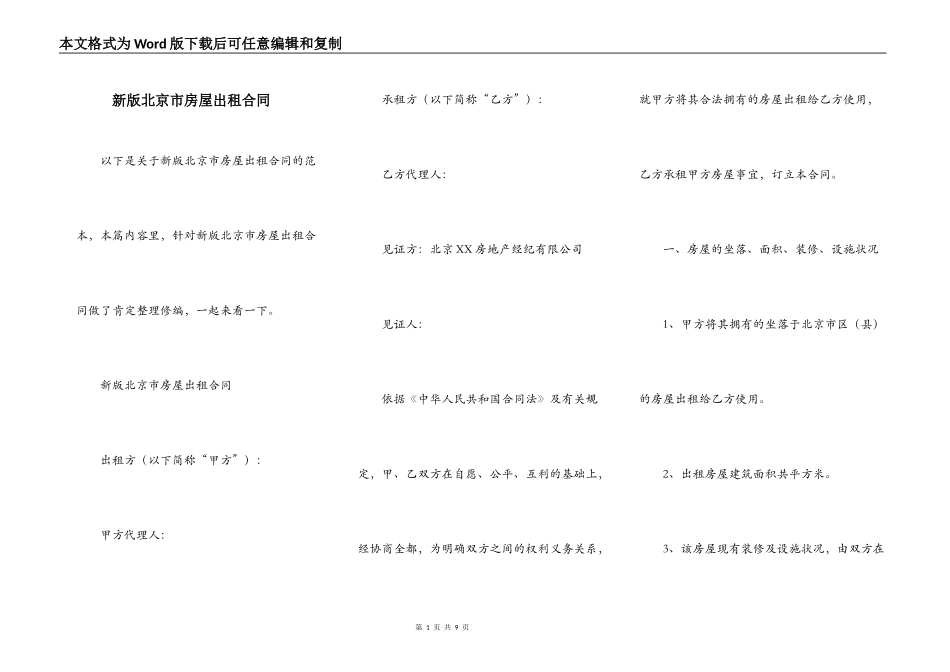 本文格式为Word版下载后可任意编辑和复制

新版北京市房屋出租合同

以下是关于新版北京市房屋出租合同的范本，本篇内容里，针对新版北京市房屋出租合同做了肯定整理修编，一起来看一下。

新版北京市房屋出租合同

出租方（以下简称“甲方”）：

甲方代理人：

承租方（以下简称“乙方”）：

乙方代理人：

见证方：北京XX房地产经纪有限公司

见证人：

依据《中华人民共和国合同法》及有关规定，甲、乙双方在自愿、公平、互利的基础上，经协商全都，为明确双方之间的权利义务关系，就甲方将其合法拥有的房屋出租给乙方使用，乙方承租甲方房屋事宜，订立本合同。

一、房屋的坐落、面积、装修、设施状况

1、甲方将其拥有的坐落于北京市区（县）的房屋出租给乙方使用。

2、出租房屋建筑面积共平方米。

3、该房屋现有装修及设施状况，由双方在

第 1 页 共 9 页